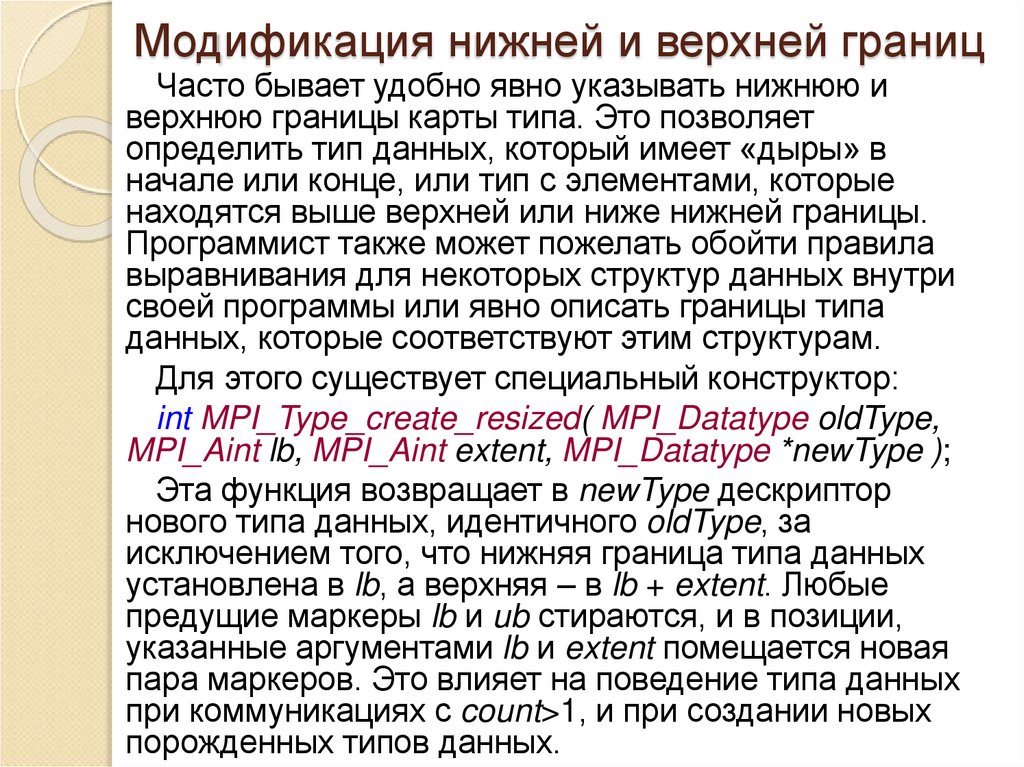 Модификация нижней и верхней границ

Часто бывает удобно явно указывать нижнюю и верхнюю границы карты типа. Это позволяет определить тип данных, который имеет «дыры» в начале или конце, или тип с элементами, которые находятся выше верхней или ниже нижней границы. Программист также может пожелать обойти правила выравнивания для некоторых структур данных внутри своей программы или явно описать границы типа данных, которые соответствуют этим структурам.

Для этого существует специальный конструктор:

int MPI_Type_create_resized( MPI_Datatype oldType, MPI_Aint lb, MPI_Aint extent, MPI_Datatype *newType );

Эта функция возвращает в newType дескриптор нового типа данных, идентичного oldType, за исключением того, что нижняя граница типа данных установлена в lb, а верхняя – в lb + extent. Любые предущие маркеры lb и ub стираются, и в позиции, указанные аргументами lb и extent помещается новая пара маркеров. Это влияет на поведение типа данных при коммуникациях с count>1, и при создании новых порожденных типов данных.